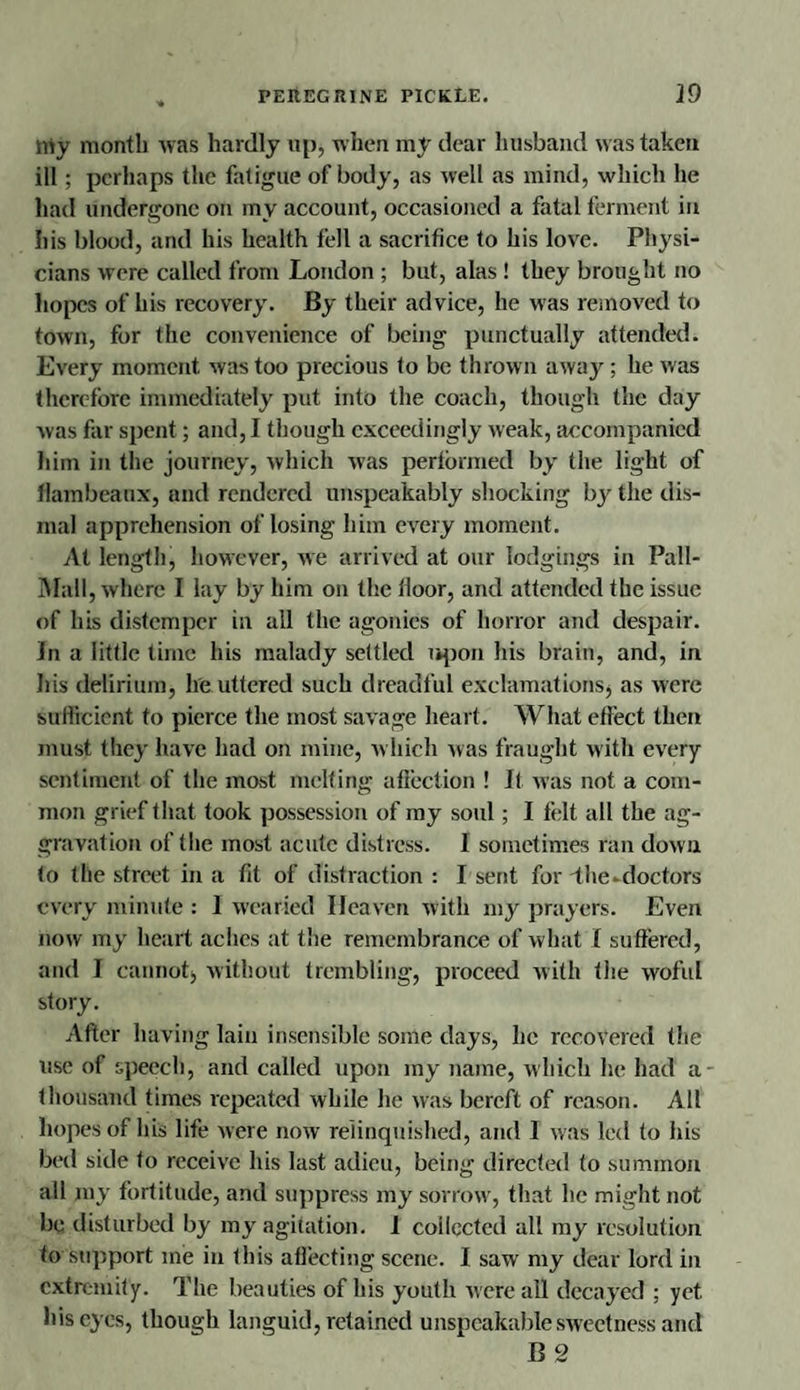 PEREGRINE PICKLE. 19

my month was hardly up, when my dear husband was taken ill; perhaps the fatigue of body, as well as mind, which he had undergone on my account, occasioned a fatal ferment in his blood, and his health fell a sacrifice to his love. Physicians were called from London; but, alas! they brought no hopes of his recovery. By their advice, he was removed to town, for the convenience of being punctually attended. Every moment was too precious to be thrown away; he was therefore immediately put into the coach, though the day was far spent; and, I though exceedingly weak, accompanied him in the journey, which was performed by the light of flambeaux, and rendered unspeakably shocking by the dismal apprehension of losing him every moment.

At length, however, we arrived at our lodgings in Pall-Mall, where I lay by him on the floor, and attended the issue of his distemper in all the agonies of horror and despair. In a little time his malady settled upon his brain, and, in his delirium, he uttered such dreadful exclamations, as were sufficient to pierce the most savage heart. What effect then must they have had on mine, which was fraught with every sentiment of the most melting affection! It was not a common grief that took possession of my soul; I felt all the aggravation of the most acute distress. I sometimes ran down to the street in a fit of distraction: I sent for the doctors every minute: I wearied Heaven with my prayers. Even now my heart aches at the remembrance of what I suffered, and I cannot, without trembling, proceed with the woful story.

After having lain insensible some days, he recovered the use of speech, and called upon my name, which he had a thousand times repeated while he was bereft of reason. All hopes of his life were now relinquished, and I was led to his bed side to receive his last adieu, being directed to summon all my fortitude, and suppress my sorrow, that he might not be disturbed by my agitation. I collected all my resolution to support me in this affecting scene. I saw my dear lord in extremity. The beauties of his youth were all decayed; yet his eyes, though languid, retained unspeakable sweetness and

B 2